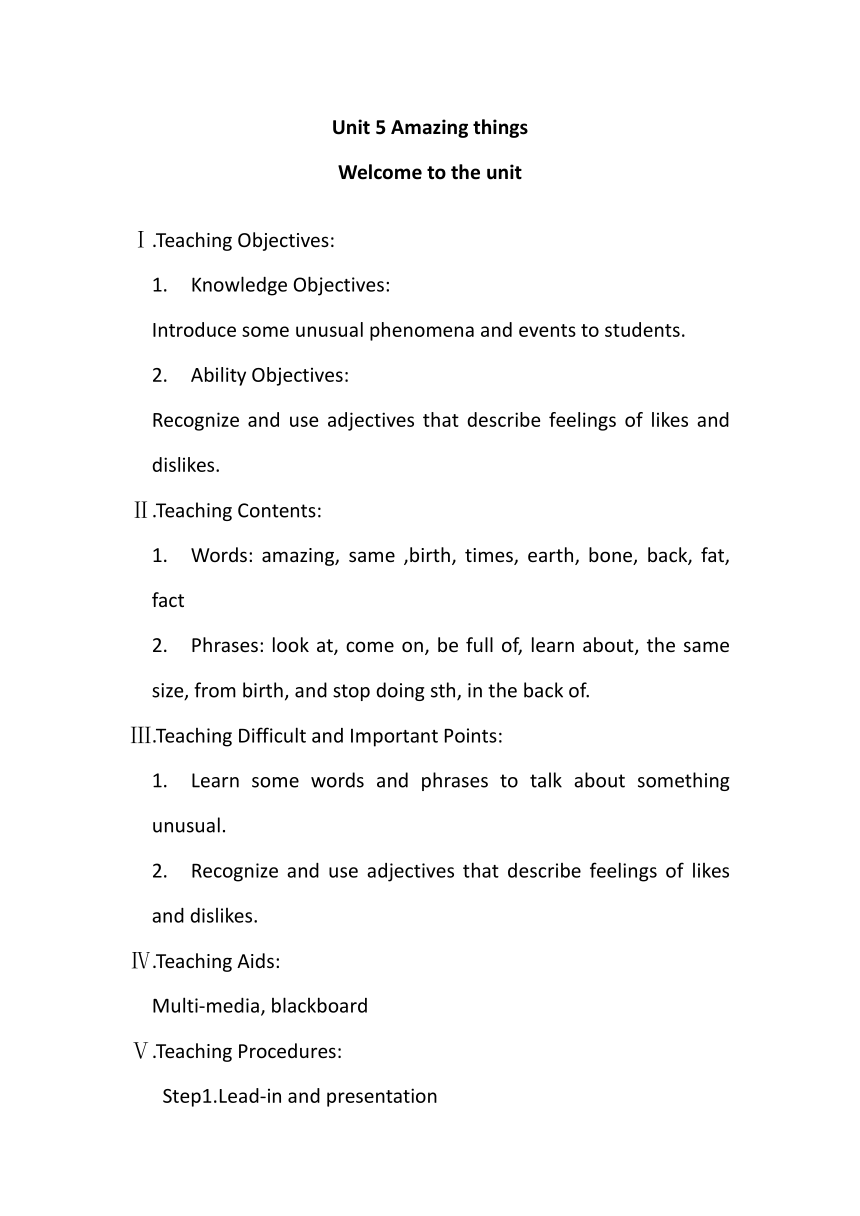 Unit 5 Amazing things

Welcome to the unit

Ⅰ.Teaching Objectives:

1. Knowledge Objectives:

Introduce some unusual phenomena and events to students.

2. Ability Objectives:

Recognize and use adjectives that describe feelings of likes and dislikes.

Ⅱ.Teaching Contents:

1. Words: amazing, same ,birth, times, earth, bone, back, fat, fact

2. Phrases: look at, come on, be full of, learn about, the same size, from birth, and stop doing sth, in the back of.

Ⅲ.Teaching Difficult and Important Points:

1. Learn some words and phrases to talk about something unusual.

2. Recognize and use adjectives that describe feelings of likes and dislikes.

Ⅳ.Teaching Aids:

Multi-media, blackboard

Ⅴ.Teaching Procedures:

Step1.Lead-in and presentation